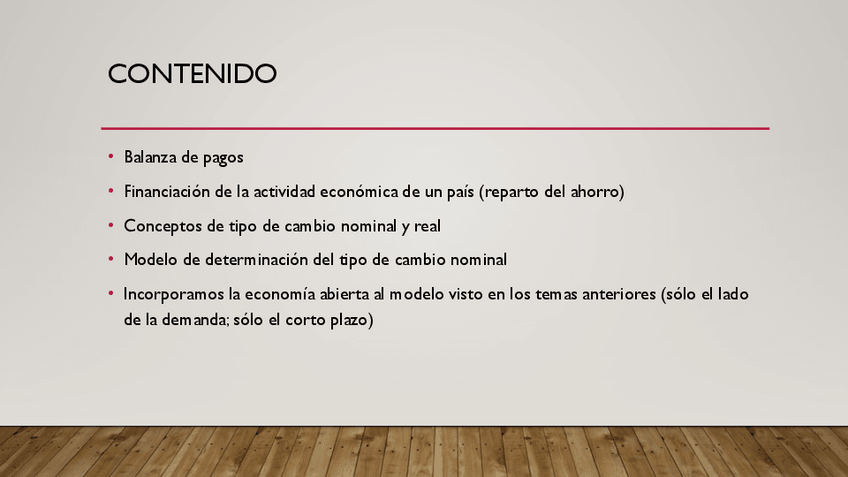 CONTENIDO

• Balanza de pagos
• Financiación de la actividad económica de un país (reparto del ahorro)
• Conceptos de tipo de cambio nominal y real
• Modelo de determinación del tipo de cambio nominal
• Incorporamos la economía abierta al modelo visto en los temas anteriores (sólo el lado de la demanda; sólo el corto plazo)